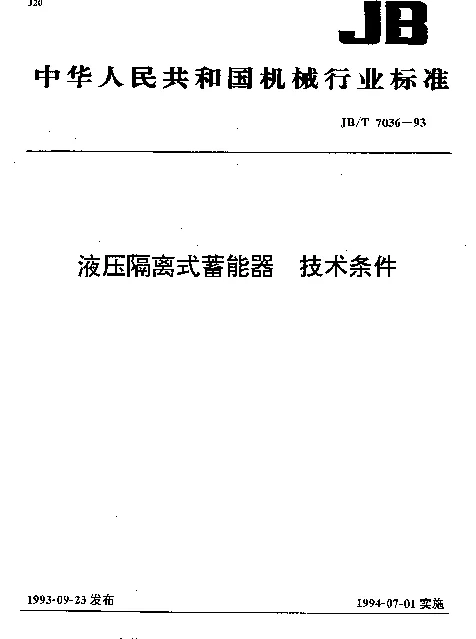 J20

JB

中华人民共和国机械行业标准

JB/T 7036—93

液压隔离式蓄能器　技术条件

1993-09-23 发布

1994-07-01 实施